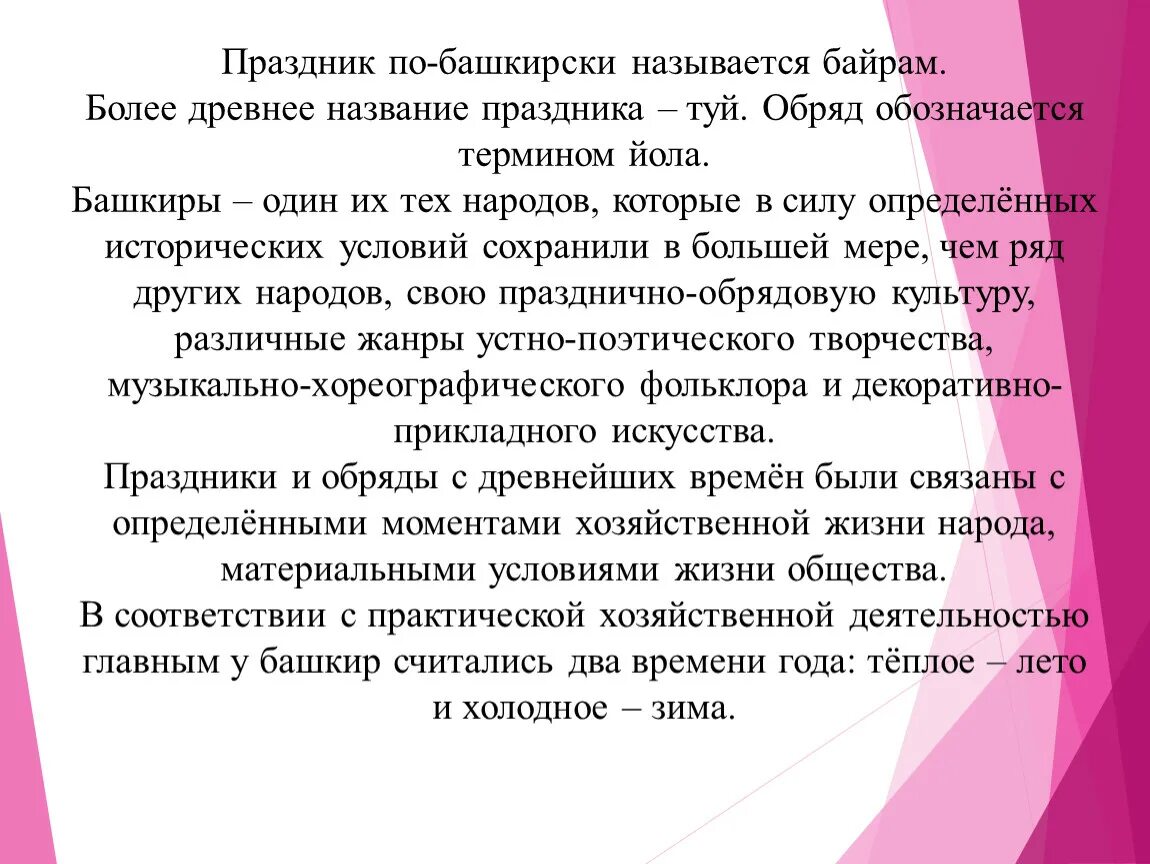 Праздник по-башкирски называется байрам.
Более древнее название праздника – туй. Обряд обозначается термином йола.
Башкиры – один их тех народов, которые в силу определённых исторических условий сохранили в большей мере, чем ряд других народов, свою празднично-обрядовую культуру, различные жанры устно-поэтического творчества, музыкально-хореографического фольклора и декоративно-прикладного искусства.
Праздники и обряды с древнейших времён были связаны с определёнными моментами хозяйственной жизни народа, материальными условиями жизни общества.
В соответствии с практической хозяйственной деятельностью главным у башкир считались два времени года: тёплое – лето и холодное – зима.